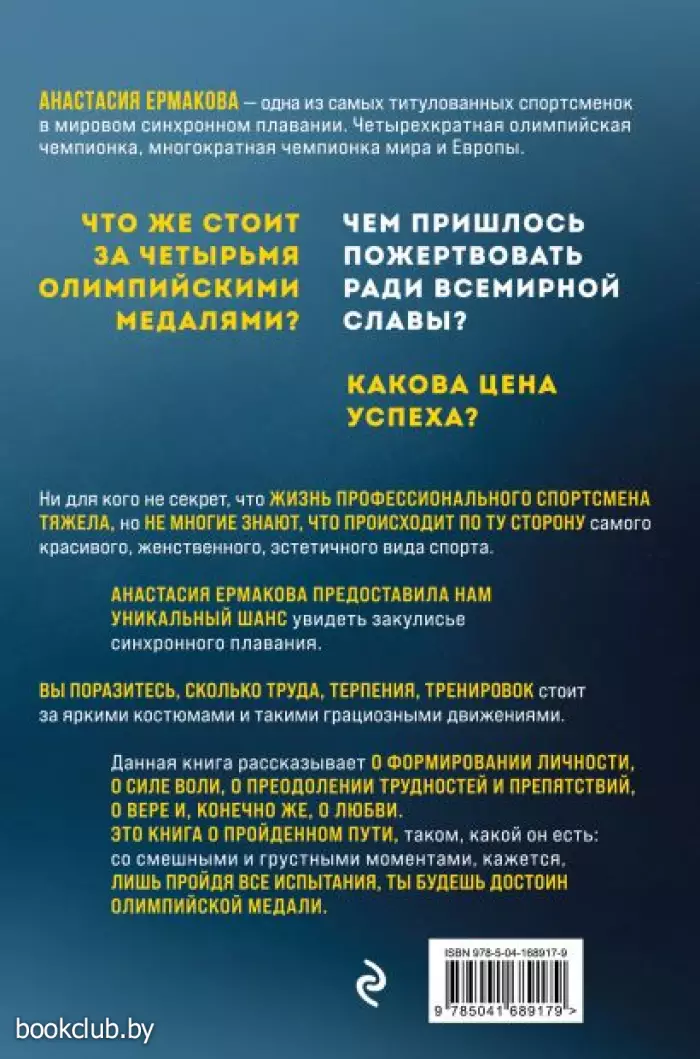 АНАСТАСИЯ ЕРМАКОВА — одна из самых титулованных спортсменок в мировом синхронном плавании. Четырехкратная олимпийская чемпионка, многократная чемпионка мира и Европы.

ЧТО ЖЕ СТОИТ ЗА ЧЕТЫРЬМЯ ОЛИМПИЙСКИМИ МЕДАЛЯМИ?

ЧЕМ ПРИШЛОСЬ ПОЖЕРТВОВАТЬ РАДИ ВСЕМИРНОЙ СЛАВЫ?

КАКОВА ЦЕНА УСПЕХА?

Ни для кого не секрет, что ЖИЗНЬ ПРОФЕССИОНАЛЬНОГО СПОРТСМЕНА ТЯЖЕЛА, но НЕ МНОГИЕ ЗНАЮТ, ЧТО ПРОИСХОДИТ ПО ТУ СТОРОНУ самого красивого, женственного, эстетичного вида спорта.

АНАСТАСИЯ ЕРМАКОВА ПРЕДОСТАВИЛА НАМ УНИКАЛЬНЫЙ ШАНС увидеть закулисье синхронного плавания.

ВЫ ПОРАЗИТЕСЬ, СКОЛЬКО ТРУДА, ТЕРПЕНИЯ, ТРЕНИРОВОК стоит за яркими костюмами и такими грациозными движениями.

Данная книга рассказывает О ФОРМИРОВАНИИ ЛИЧНОСТИ, О СИЛЕ ВОЛИ, О ПРЕОДОЛЕНИИ ТРУДНОСТЕЙ И ПРЕПЯТСТВИЙ, О ВЕРЕ И, КОНЕЧНО ЖЕ, О ЛЮБВИ.
ЭТО КНИГА О ПРОЙДЕННОМ ПУТИ, таком, какой он есть: со смешными и грустными моментами, кажется, ЛИШЬ ПРОЙДЯ ВСЕ ИСПЫТАНИЯ, ТЫ БУДЕШЬ ДОСТОИН ОЛИМПИЙСКОЙ МЕДАЛИ.

ISBN 978-5-04-168917-9

9 785041 689179 >

bookclub.by